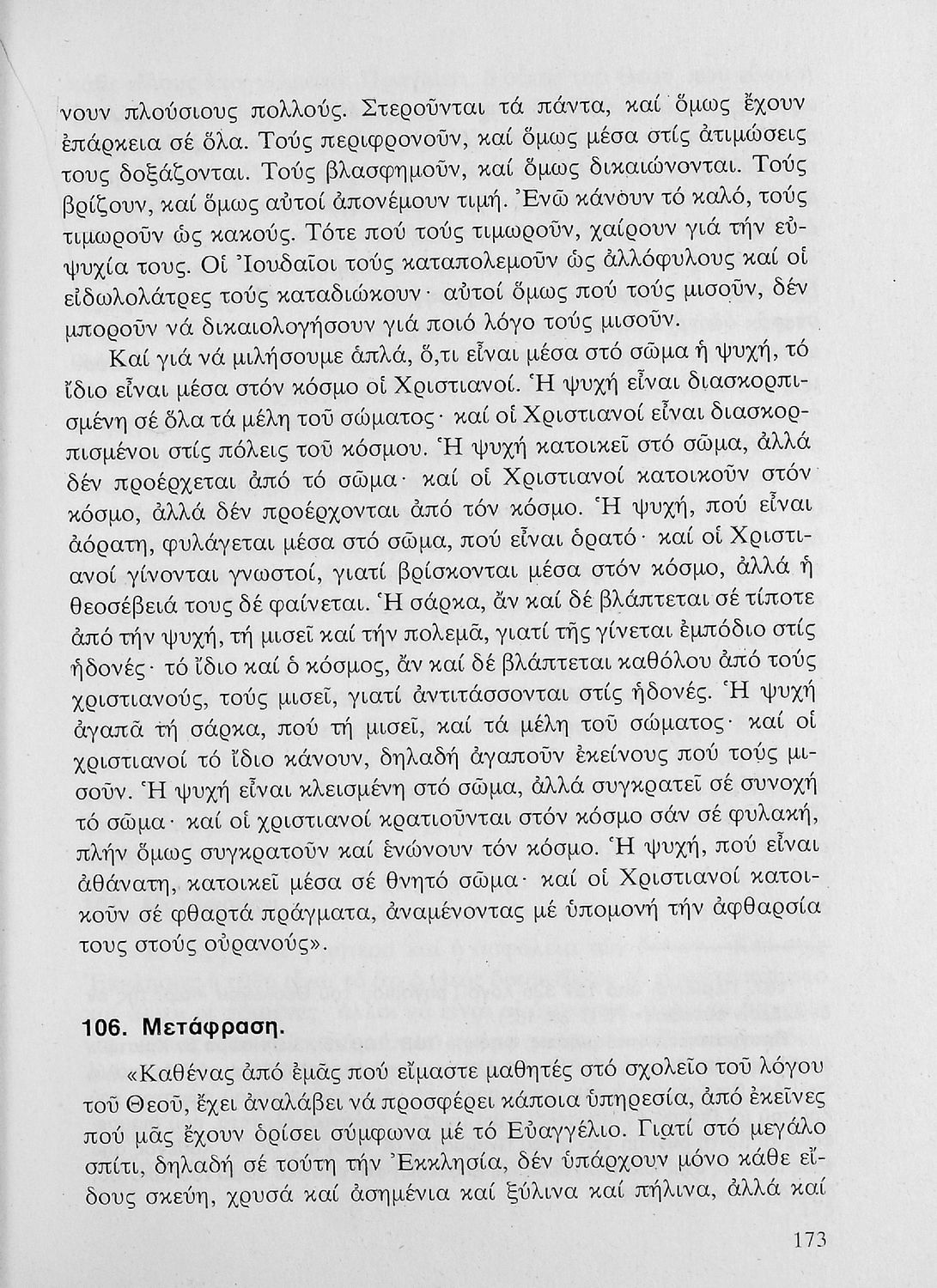 νουν πλούσιους πολλούς. Στεροῦνται τά πάντα, καί ὅμως ἔχουν ἐπάρκεια σέ ὅλα. Τούς περιφρονοῦν, καί ὅμως μέσα στίς ἀτιμώσεις τους δοξάζονται. Τούς βλασφημοῦν, καί ὅμως δικαιώνονται. Τούς βρίζουν, καί ὅμως αὐτοί ἀπονέμουν τιμή. Ἐνῶ κάνουν τό καλό, τούς τιμωροῦν ὡς κακούς. Τότε πού τούς τιμωροῦν, χαίρουν γιά τήν εὐψυχία τους. Οἱ Ἰουδαῖοι τούς καταπολεμοῦν ὡς ἀλλόφυλους καί οἱ εἰδωλολάτρες τούς καταδιώκουν· αὐτοί ὅμως πού τούς μισοῦν, δέν μποροῦν νά δικαιολογήσουν γιά ποιό λόγο τούς μισοῦν.

Καί γιά νά μιλήσουμε ἁπλά, ὅ,τι εἶναι μέσα στό σῶμα ἡ ψυχή, τό ἴδιο εἶναι μέσα στόν κόσμο οἱ Χριστιανοί. Ἡ ψυχή εἶναι διασκορπισμένη σέ ὅλα τά μέλη τοῦ σώματος· καί οἱ Χριστιανοί εἶναι διασκορπισμένοι στίς πόλεις τοῦ κόσμου. Ἡ ψυχή κατοικεῖ στό σῶμα, ἀλλά δέν προέρχεται ἀπό τό σῶμα· καί οἱ Χριστιανοί κατοικοῦν στόν κόσμο, ἀλλά δέν προέρχονται ἀπό τόν κόσμο. Ἡ ψυχή, πού εἶναι ἀόρατη, φυλάγεται μέσα στό σῶμα, πού εἶναι ὁρατό· καί οἱ Χριστιανοί γίνονται γνωστοί, γιατί βρίσκονται μέσα στόν κόσμο, ἀλλά ἡ θεοσέβειά τους δέ φαίνεται. Ἡ σάρκα, ἄν καί δέ βλάπτεται σέ τίποτε ἀπό τήν ψυχή, τή μισεῖ καί τήν πολεμᾶ, γιατί τῆς γίνεται ἐμπόδιο στίς ἡδονές· τό ἴδιο καί ὁ κόσμος, ἄν καί δέ βλάπτεται καθόλου ἀπό τούς χριστιανούς, τούς μισεῖ, γιατί ἀντιτάσσονται στίς ἡδονές. Ἡ ψυχή ἀγαπᾶ τή σάρκα, πού τή μισεῖ, καί τά μέλη τοῦ σώματος· καί οἱ χριστιανοί τό ἴδιο κάνουν, δηλαδή ἀγαποῦν ἐκείνους πού τούς μισοῦν. Ἡ ψυχή εἶναι κλεισμένη στό σῶμα, ἀλλά συγκρατεῖ σέ συνοχή τό σῶμα· καί οἱ χριστιανοί κρατιοῦνται στόν κόσμο σάν σέ φυλακή, πλήν ὅμως συγκρατοῦν καί ἑνώνουν τόν κόσμο. Ἡ ψυχή, πού εἶναι ἀθάνατη, κατοικεῖ μέσα σέ θνητό σῶμα· καί οἱ Χριστιανοί κατοικοῦν σέ φθαρτά πράγματα, ἀναμένοντας μέ ὑπομονή τήν ἀφθαρσία τους στούς οὐρανούς».

106. Μετάφραση.

«Καθένας ἀπό ἐμᾶς πού εἴμαστε μαθητές στό σχολεῖο τοῦ λόγου τοῦ Θεοῦ, ἔχει ἀναλάβει νά προσφέρει κάποια ὑπηρεσία, ἀπό ἐκεῖνες πού μᾶς ἔχουν ὁρίσει σύμφωνα μέ τό Εὐαγγέλιο. Γιατί στό μεγάλο σπίτι, δηλαδή σέ τούτη τήν Ἐκκλησία, δέν ὑπάρχουν μόνο κάθε εἴδους σκεύη, χρυσά καί ἀσημένια καί ξύλινα καί πήλινα, ἀλλά καί

173